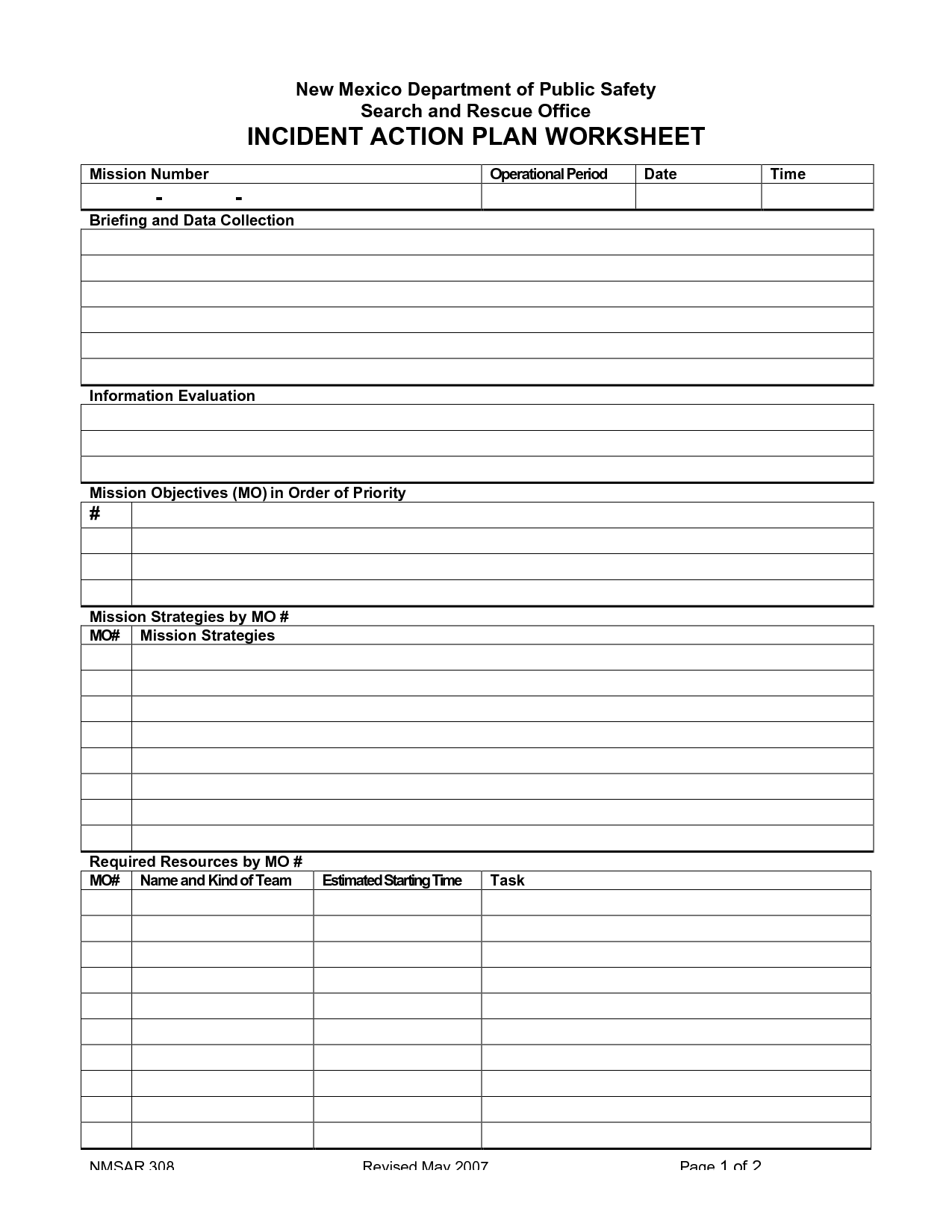 New Mexico Department of Public Safety
Search and Rescue Office
INCIDENT ACTION PLAN WORKSHEET

| Mission Number | Operational Period | Date | Time |
|---|---|---|---|
| - - | | | |

Briefing and Data Collection

Information Evaluation

Mission Objectives (MO) in Order of Priority

| # | |
|---|---|
| | |
| | |
| | |

Mission Strategies by MO #

| MO# | Mission Strategies |
|---|---|
| | |
| | |
| | |
| | |
| | |
| | |
| | |
| | |

Required Resources by MO #

| MO# | Name and Kind of Team | Estimated Starting Time | Task |
|---|---|---|---|
| | | | |
| | | | |
| | | | |
| | | | |
| | | | |
| | | | |
| | | | |
| | | | |
| | | | |
| | | | |

NMSAR 308 Revised May 2007 Page 1 of 2